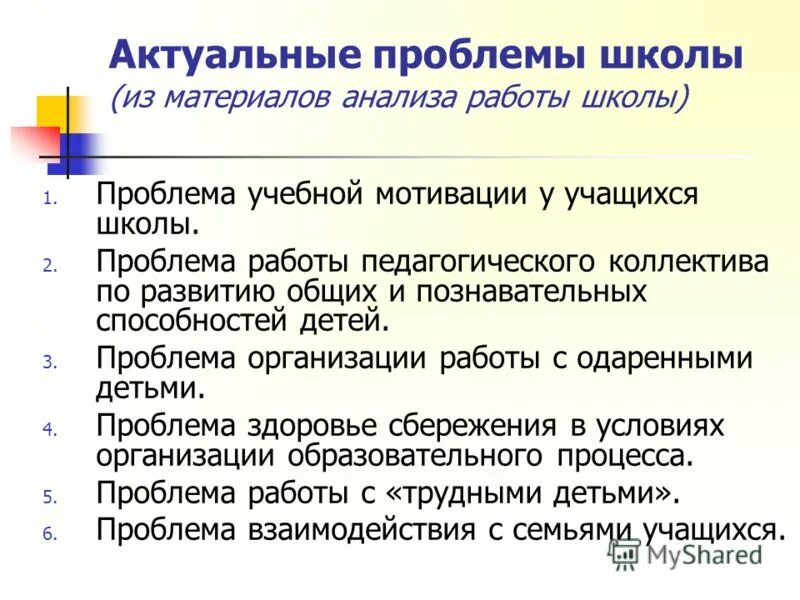 Актуальные проблемы школы
(из материалов анализа работы школы)

1. Проблема учебной мотивации у учащихся школы.
2. Проблема работы педагогического коллектива по развитию общих и познавательных способностей детей.
3. Проблема организации работы с одаренными детьми.
4. Проблема здоровье сбережения в условиях организации образовательного процесса.
5. Проблема работы с «трудными детьми».
6. Проблема взаимодействия с семьями учащихся.

MyShared